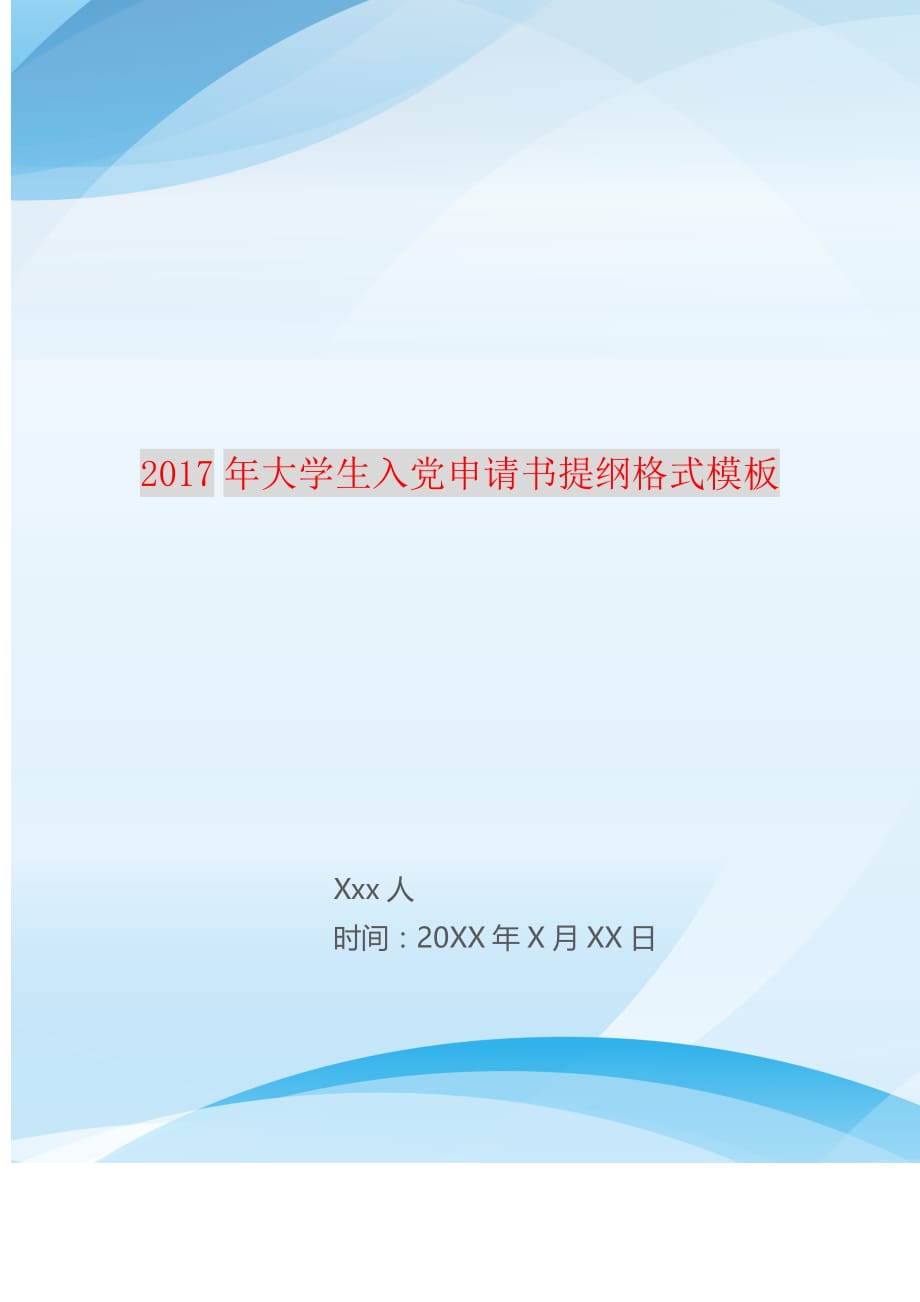 2017 年大学生入党申请书提纲格式模板

Xxx 人
时间：20XX 年 X 月 XX 日